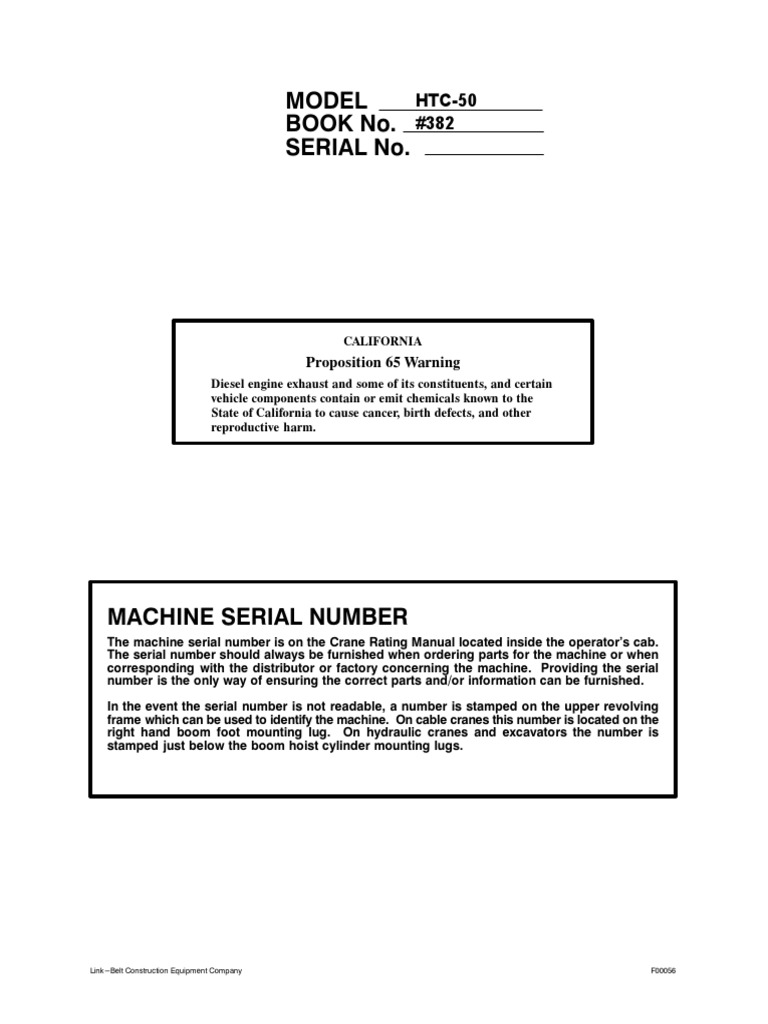 MODEL HTC-50
BOOK No. #382
SERIAL No.

CALIFORNIA

Proposition 65 Warning

Diesel engine exhaust and some of its constituents, and certain vehicle components contain or emit chemicals known to the State of California to cause cancer, birth defects, and other reproductive harm.

MACHINE SERIAL NUMBER

The machine serial number is on the Crane Rating Manual located inside the operator's cab. The serial number should always be furnished when ordering parts for the machine or when corresponding with the distributor or factory concerning the machine. Providing the serial number is the only way of ensuring the correct parts and/or information can be furnished.

In the event the serial number is not readable, a number is stamped on the upper revolving frame which can be used to identify the machine. On cable cranes this number is located on the right hand boom foot mounting lug. On hydraulic cranes and excavators the number is stamped just below the boom hoist cylinder mounting lugs.

Link–Belt Construction Equipment Company

F00056